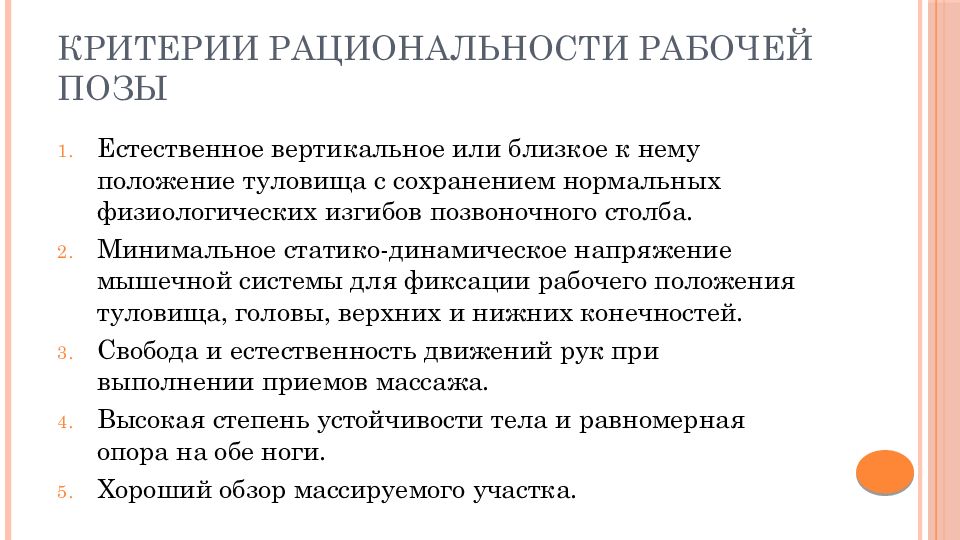 КРИТЕРИИ РАЦИОНАЛЬНОСТИ РАБОЧЕЙ ПОЗЫ

1. Естественное вертикальное или близкое к нему положение туловища с сохранением нормальных физиологических изгибов позвоночного столба.

2. Минимальное статико-динамическое напряжение мышечной системы для фиксации рабочего положения туловища, головы, верхних и нижних конечностей.

3. Свобода и естественность движений рук при выполнении приемов массажа.

4. Высокая степень устойчивости тела и равномерная опора на обе ноги.

5. Хороший обзор массируемого участка.